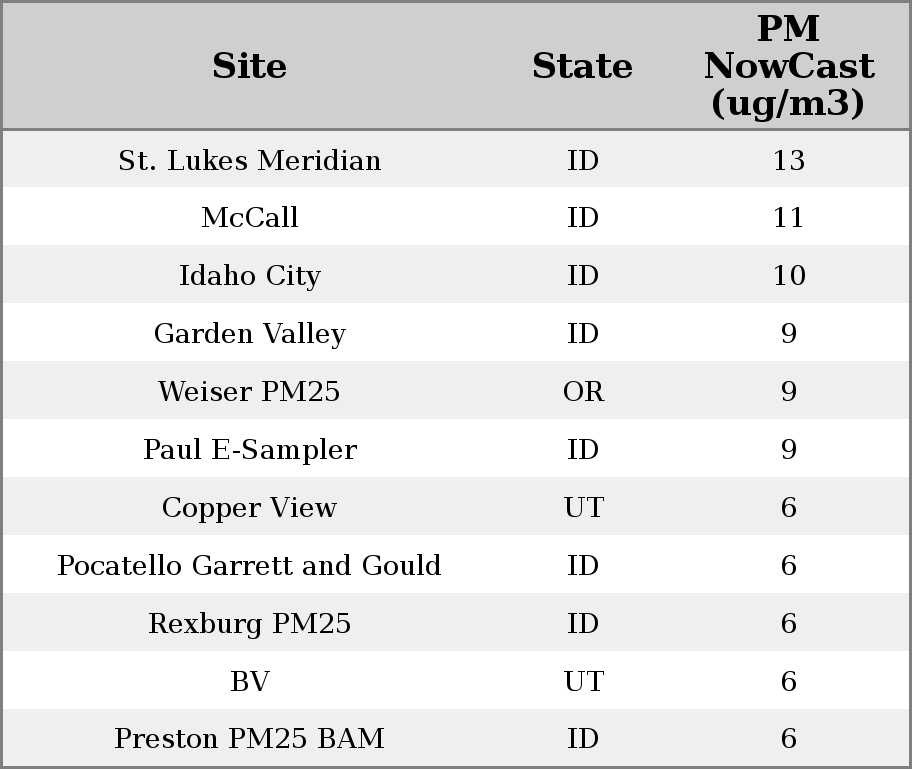 | Site | State | PM NowCast (ug/m3) |
|---|---|---|
| St. Lukes Meridian | ID | 13 |
| McCall | ID | 11 |
| Idaho City | ID | 10 |
| Garden Valley | ID | 9 |
| Weiser PM25 | OR | 9 |
| Paul E-Sampler | ID | 9 |
| Copper View | UT | 6 |
| Pocatello Garrett and Gould | ID | 6 |
| Rexburg PM25 | ID | 6 |
| BV | UT | 6 |
| Preston PM25 BAM | ID | 6 |